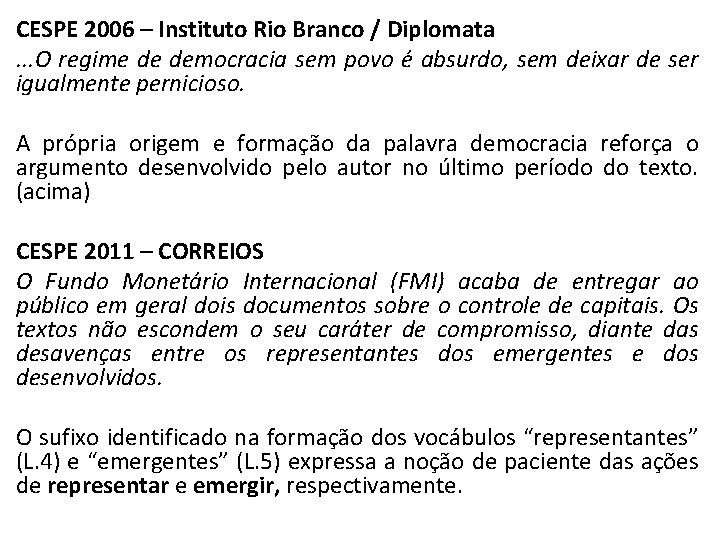 CESPE 2006 – Instituto Rio Branco / Diplomata

...O regime de democracia sem povo é absurdo, sem deixar de ser igualmente pernicioso.

A própria origem e formação da palavra democracia reforça o argumento desenvolvido pelo autor no último período do texto. (acima)

CESPE 2011 – CORREIOS

O Fundo Monetário Internacional (FMI) acaba de entregar ao público em geral dois documentos sobre o controle de capitais. Os textos não escondem o seu caráter de compromisso, diante das desavenças entre os representantes dos emergentes e dos desenvolvidos.

O sufixo identificado na formação dos vocábulos "representantes" (L.4) e "emergentes" (L.5) expressa a noção de paciente das ações de representar e emergir, respectivamente.